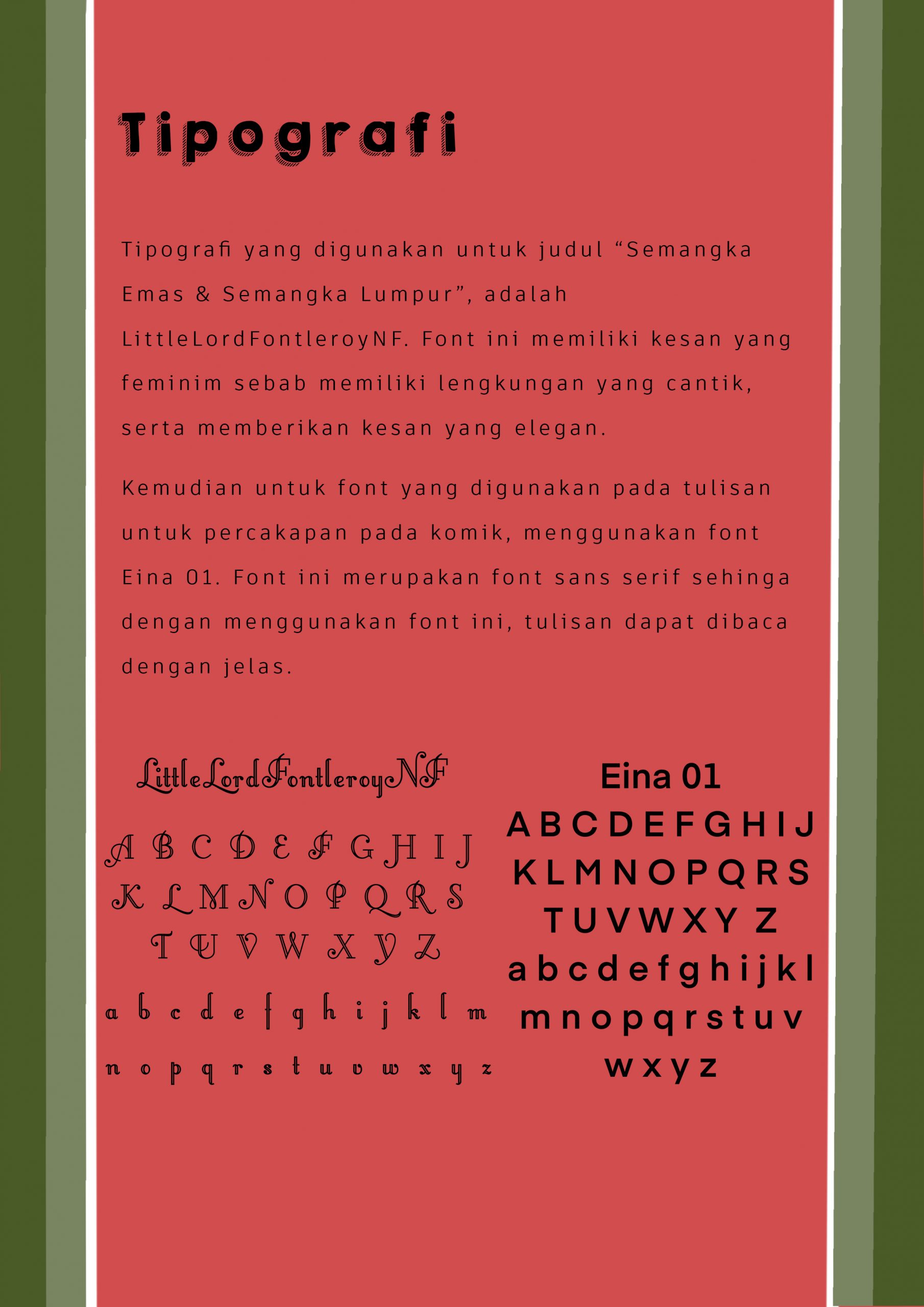 Tipografi

Tipografi yang digunakan untuk judul “Semangka Emas & Semangka Lumpur”, adalah LittleLordFontleroyNF. Font ini memiliki kesan yang feminim sebab memiliki lengkungan yang cantik, serta memberikan kesan yang elegan.

Kemudian untuk font yang digunakan pada tulisan untuk percakapan pada komik, menggunakan font Eina 01. Font ini merupakan font sans serif sehinga dengan menggunakan font ini, tulisan dapat dibaca dengan jelas.

LittleLordFontleroyNF

A B C D E F G H I J
K L M N O P Q R S
T U V W X Y Z
a b c d e f g h i j k l m
n o p q r s t u v w x y z

Eina 01

A B C D E F G H I J
K L M N O P Q R S
T U V W X Y Z
a b c d e f g h i j k l
m n o p q r s t u v
w x y z